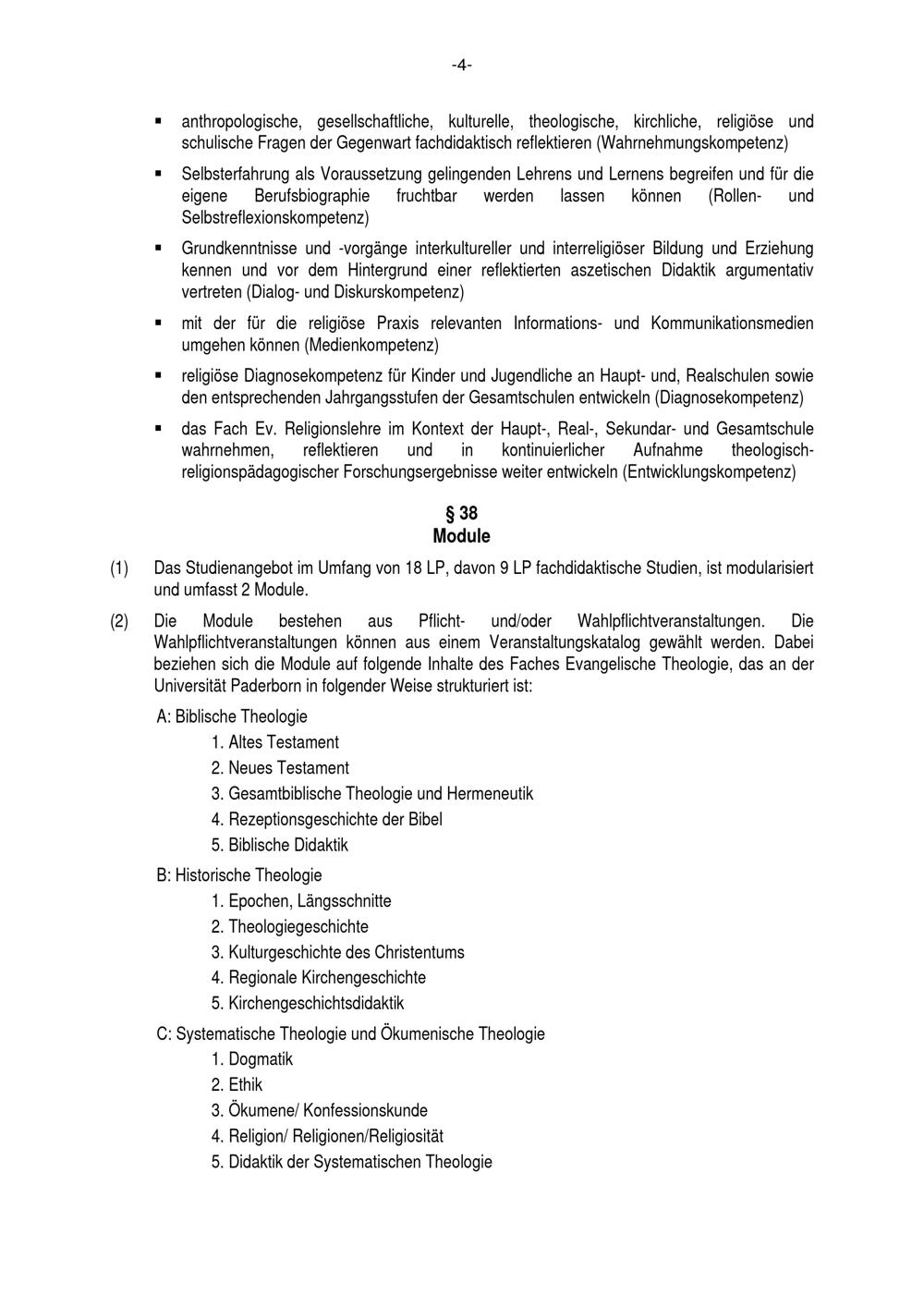 -4-

▪ anthropologische, gesellschaftliche, kulturelle, theologische, kirchliche, religiöse und schulische Fragen der Gegenwart fachdidaktisch reflektieren (Wahrnehmungskompetenz)

▪ Selbsterfahrung als Voraussetzung gelingenden Lehrens und Lernens begreifen und für die eigene Berufsbiographie fruchtbar werden lassen können (Rollen- und Selbstreflexionskompetenz)

▪ Grundkenntnisse und -vorgänge interkultureller und interreligiöser Bildung und Erziehung kennen und vor dem Hintergrund einer reflektierten aszetischen Didaktik argumentativ vertreten (Dialog- und Diskurskompetenz)

▪ mit der für die religiöse Praxis relevanten Informations- und Kommunikationsmedien umgehen können (Medienkompetenz)

▪ religiöse Diagnosekompetenz für Kinder und Jugendliche an Haupt- und, Realschulen sowie den entsprechenden Jahrgangsstufen der Gesamtschulen entwickeln (Diagnosekompetenz)

▪ das Fach Ev. Religionslehre im Kontext der Haupt-, Real-, Sekundar- und Gesamtschule wahrnehmen, reflektieren und in kontinuierlicher Aufnahme theologisch-religionspädagogischer Forschungsergebnisse weiter entwickeln (Entwicklungskompetenz)

§ 38
Module

(1) Das Studienangebot im Umfang von 18 LP, davon 9 LP fachdidaktische Studien, ist modularisiert und umfasst 2 Module.

(2) Die Module bestehen aus Pflicht- und/oder Wahlpflichtveranstaltungen. Die Wahlpflichtveranstaltungen können aus einem Veranstaltungskatalog gewählt werden. Dabei beziehen sich die Module auf folgende Inhalte des Faches Evangelische Theologie, das an der Universität Paderborn in folgender Weise strukturiert ist:

A: Biblische Theologie
1. Altes Testament
2. Neues Testament
3. Gesamtbiblische Theologie und Hermeneutik
4. Rezeptionsgeschichte der Bibel
5. Biblische Didaktik

B: Historische Theologie
1. Epochen, Längsschnitte
2. Theologiegeschichte
3. Kulturgeschichte des Christentums
4. Regionale Kirchengeschichte
5. Kirchengeschichtsdidaktik

C: Systematische Theologie und Ökumenische Theologie
1. Dogmatik
2. Ethik
3. Ökumene/ Konfessionskunde
4. Religion/ Religionen/Religiosität
5. Didaktik der Systematischen Theologie